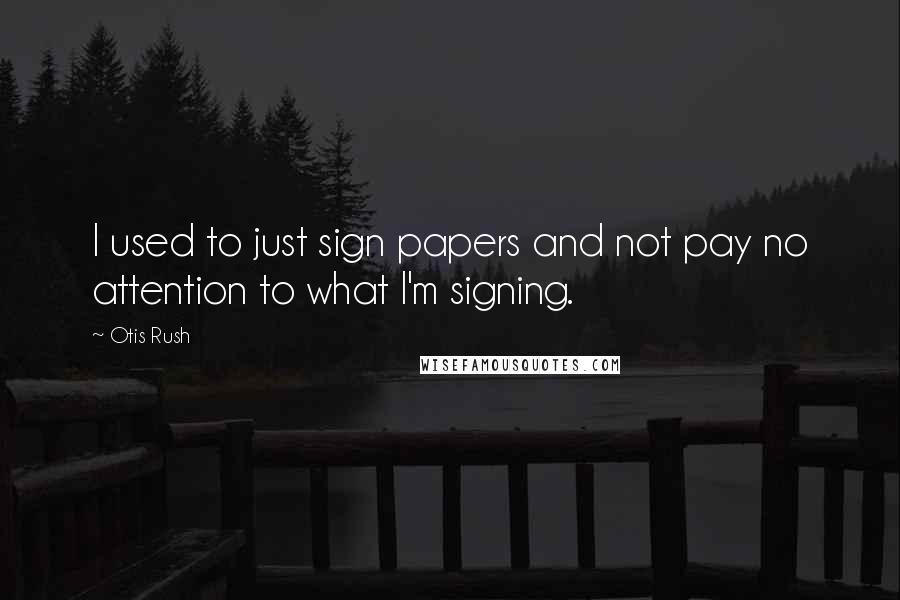 I used to just sign papers and not pay no attention to what I'm signing.

~ Otis Rush

WISEFAMOUSQUOTES.COM